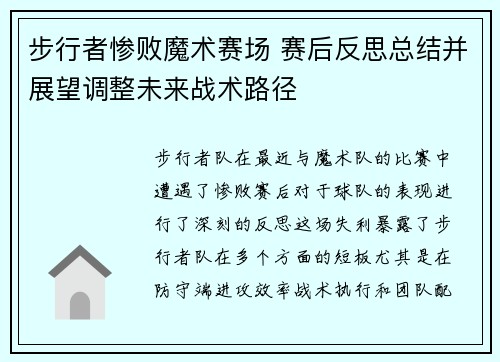 步行者惨败魔术赛场 赛后反思总结并展望调整未来战术路径

步行者队在最近与魔术队的比赛中遭遇了惨败赛后对于球队的表现进行了深刻的反思这场失利暴露了步行者队在多个方面的短板尤其是在防守端进攻效率战术执行和团队配